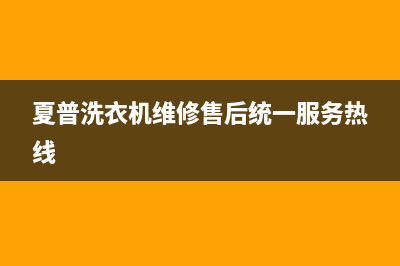 夏普洗衣机维修售后统一服务热线